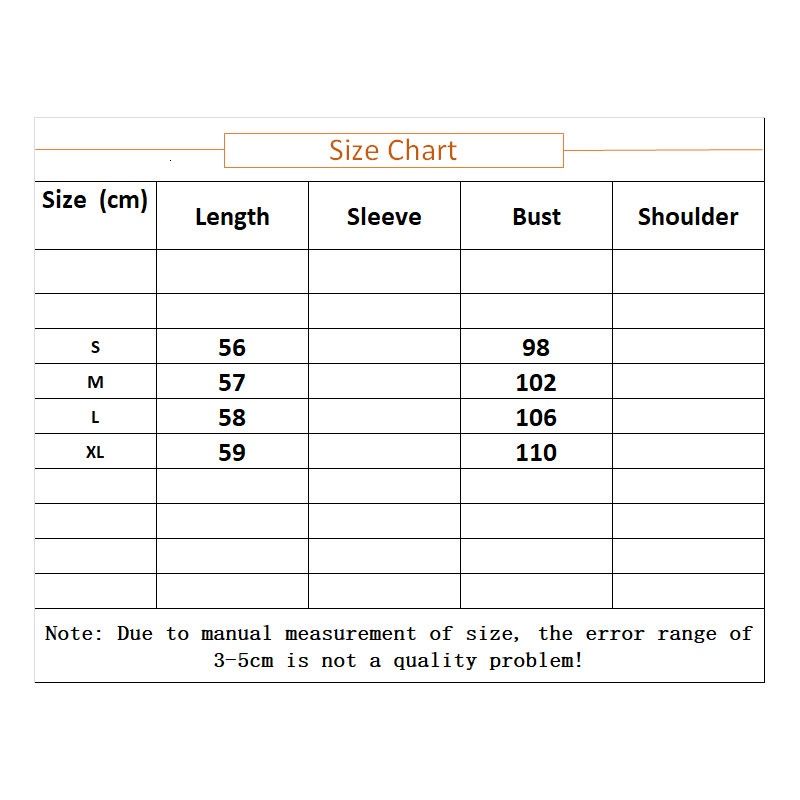 Size Chart

| Size (cm) | Length | Sleeve | Bust | Shoulder |
|---|---|---|---|---|
| | | | | |
| | | | | |
| S | 56 | | 98 | |
| M | 57 | | 102 | |
| L | 58 | | 106 | |
| XL | 59 | | 110 | |
| | | | | |
| | | | | |
| | | | | |
| | | | | |

Note: Due to manual measurement of size, the error range of 3-5cm is not a quality problem!